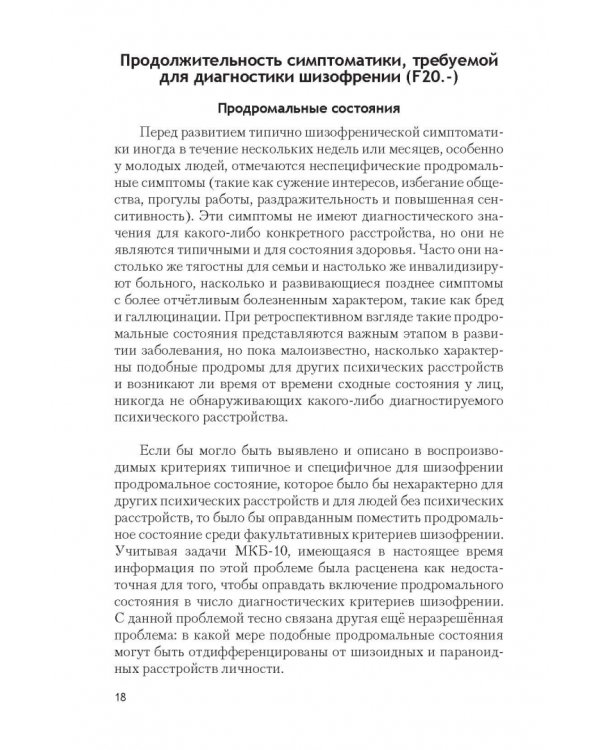 Продолжительность симптоматики, требуемой для диагностики шизофрении (F20.-)

Продромальные состояния

Перед развитием типично шизофренической симптоматики иногда в течение нескольких недель или месяцев, особенно у молодых людей, отмечаются неспецифические продромальные симптомы (такие как сужение интересов, избегание общества, прогулы работы, раздражительность и повышенная сенситивность). Эти симптомы не имеют диагностического значения для какого-либо конкретного расстройства, но они не являются типичными и для состояния здоровья. Часто они настолько же тягостны для семьи и настолько же инвалидизируют больного, насколько и развивающиеся позднее симптомы с более отчётливым болезненным характером, такие как бред и галлюцинации. При ретроспективном взгляде такие продромальные состояния представляются важным этапом в развитии заболевания, но пока малоизвестно, насколько характерны подобные продромы для других психических расстройств и возникают ли время от времени сходные состояния у лиц, никогда не обнаруживающих какого-либо диагностируемого психического расстройства.

Если бы могло быть выявлено и описано в воспроизводимых критериях типичное и специфичное для шизофрении продромальное состояние, которое было бы нехарактерно для других психических расстройств и для людей без психических расстройств, то было бы оправданным поместить продромальное состояние среди факультативных критериев шизофрении. Учитывая задачи МКБ-10, имеющаяся в настоящее время информация по этой проблеме была расценена как недостаточная для того, чтобы оправдать включение продромального состояния в число диагностических критериев шизофрении. С данной проблемой тесно связана другая ещё неразрешённая проблема: в какой мере подобные продромальные состояния могут быть отдифференцированы от шизоидных и параноидных расстройств личности.

18